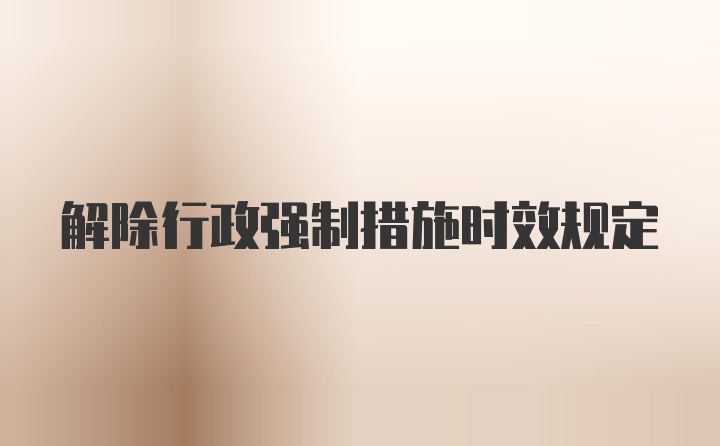 解除行政强制措施时效规定